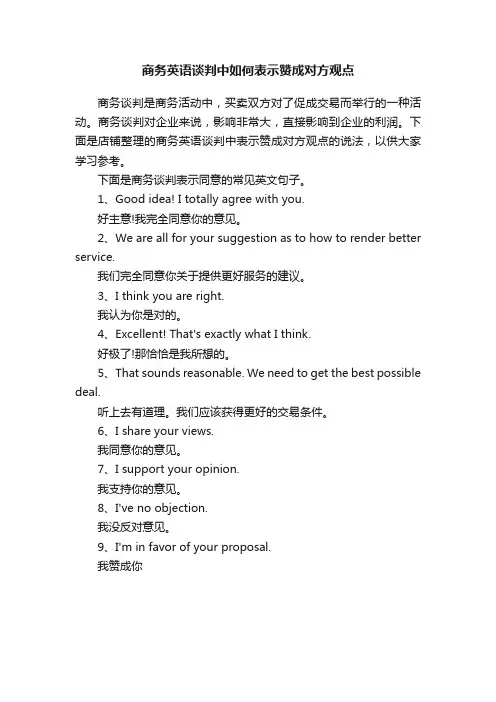 商务英语谈判中如何表示赞成对方观点

商务谈判是商务活动中，买卖双方对了促成交易而举行的一种活动。商务谈判对企业来说，影响非常大，直接影响到企业的利润。下面是店铺整理的商务英语谈判中表示赞成对方观点的说法，以供大家学习参考。

下面是商务谈判表示同意的常见英文句子。

1、Good idea! I totally agree with you.

好主意!我完全同意你的意见。

2、We are all for your suggestion as to how to render better service.

我们完全同意你关于提供更好服务的建议。

3、I think you are right.

我认为你是对的。

4、Excellent! That's exactly what I think.

好极了!那恰恰是我所想的。

5、That sounds reasonable. We need to get the best possible deal.

听上去有道理。我们应该获得更好的交易条件。

6、I share your views.

我同意你的意见。

7、I support your opinion.

我支持你的意见。

8、I've no objection.

我没反对意见。

9、I'm in favor of your proposal.

我赞成你